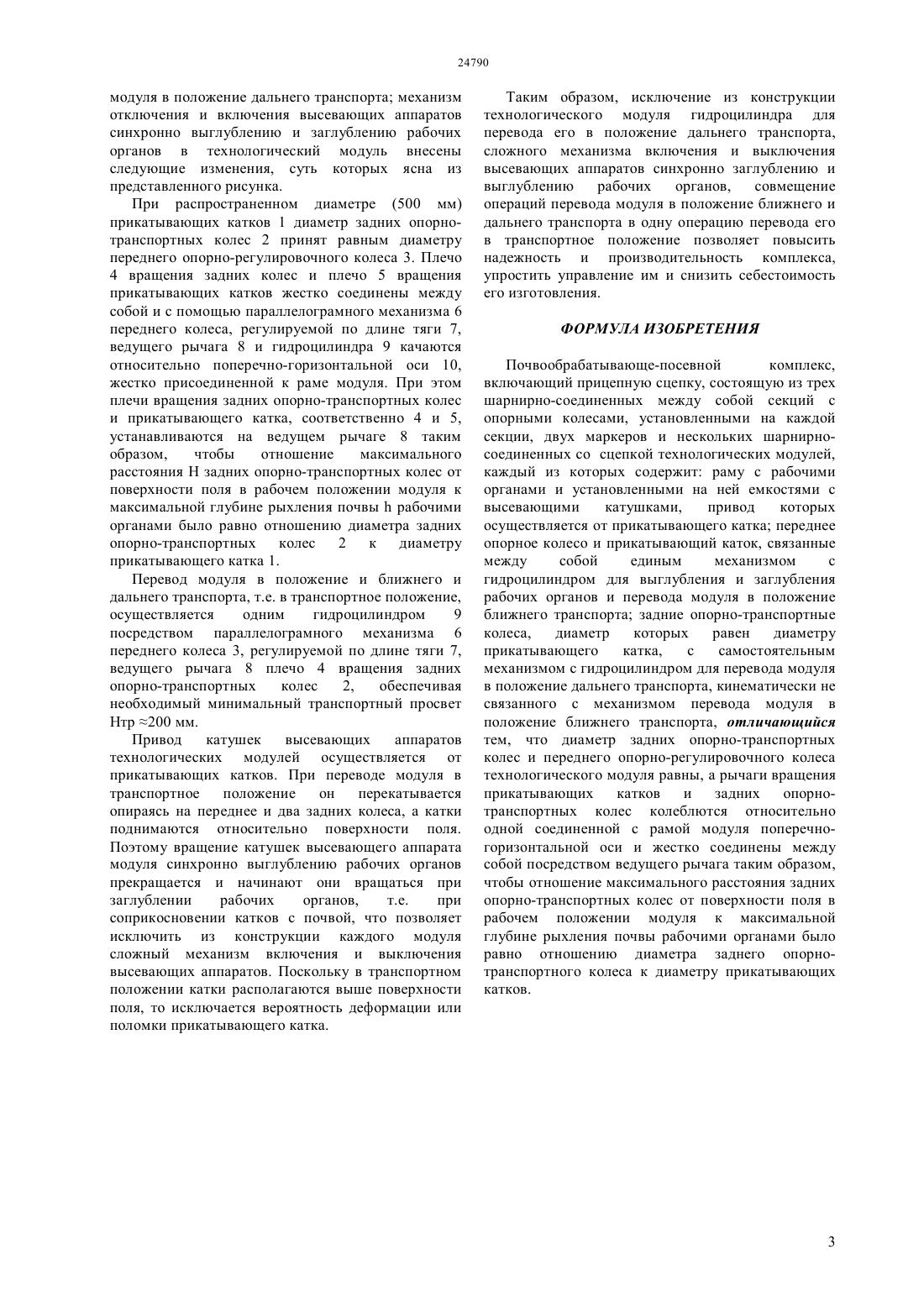 24790

модуля в положение дальнего транспорта; механизм отключения и включения высевающих аппаратов синхронно выглублению и заглублению рабочих органов в технологический модуль внесены следующие изменения, суть которых ясна из представленного рисунка.

При распространенном диаметре (500 мм) прикатывающих катков 1 диаметр задних опорно-транспортных колес 2 принят равным диаметру переднего опорно-регулировочного колеса 3. Плечо 4 вращения задних колес и плечо 5 вращения прикатывающих катков жестко соединены между собой и с помощью параллелограмного механизма 6 переднего колеса, регулируемой по длине тяги 7, ведущего рычага 8 и гидроцилиндра 9 качаются относительно поперечно-горизонтальной оси 10, жестко присоединенной к раме модуля. При этом плечи вращения задних опорно-транспортных колес и прикатывающего катка, соответственно 4 и 5, устанавливаются на ведущем рычаге 8 таким образом, чтобы отношение максимального расстояния H задних опорно-транспортных колес от поверхности поля в рабочем положении модуля к максимальной глубине рыхления почвы h рабочими органами было равно отношению диаметра задних опорно-транспортных колес 2 к диаметру прикатывающего катка 1.

Перевод модуля в положение и ближнего и дальнего транспорта, т.е. в транспортное положение, осуществляется одним гидроцилиндром 9 посредством параллелограмного механизма 6 переднего колеса 3, регулируемой по длине тяги 7, ведущего рычага 8 плечо 4 вращения задних опорно-транспортных колес 2, обеспечивая необходимый минимальный транспортный просвет Нтр ≈200 мм.

Привод катушек высевающих аппаратов технологических модулей осуществляется от прикатывающих катков. При переводе модуля в транспортное положение он перекатывается опираясь на переднее и два задних колеса, а катки поднимаются относительно поверхности поля. Поэтому вращение катушек высевающего аппарата модуля синхронно выглублению рабочих органов прекращается и начинают они вращаться при заглублении рабочих органов, т.е. при соприкосновении катков с почвой, что позволяет исключить из конструкции каждого модуля сложный механизм включения и выключения высевающих аппаратов. Поскольку в транспортном положении катки располагаются выше поверхности поля, то исключается вероятность деформации или поломки прикатывающего катка.

Таким образом, исключение из конструкции технологического модуля гидроцилиндра для перевода его в положение дальнего транспорта, сложного механизма включения и выключения высевающих аппаратов синхронно заглублению и выглублению рабочих органов, совмещение операций перевода модуля в положение ближнего и дальнего транспорта в одну операцию перевода его в транспортное положение позволяет повысить надежность и производительность комплекса, упростить управление им и снизить себестоимость его изготовления.

ФОРМУЛА ИЗОБРЕТЕНИЯ

Почвообрабатывающе-посевной комплекс, включающий прицепную сцепку, состоящую из трех шарнирно-соединенных между собой секций с опорными колесами, установленными на каждой секции, двух маркеров и нескольких шарнирно-соединенных со сцепкой технологических модулей, каждый из которых содержит: раму с рабочими органами и установленными на ней емкостями с высевающими катушками, привод которых осуществляется от прикатывающего катка; переднее опорное колесо и прикатывающий каток, связанные между собой единым механизмом с гидроцилиндром для выглубления и заглубления рабочих органов и перевода модуля в положение ближнего транспорта; задние опорно-транспортные колеса, диаметр которых равен диаметру прикатывающего катка, с самостоятельным механизмом с гидроцилиндром для перевода модуля в положение дальнего транспорта, кинематически не связанного с механизмом перевода модуля в положение ближнего транспорта, отличающийся тем, что диаметр задних опорно-транспортных колес и переднего опорно-регулировочного колеса технологического модуля равны, а рычаги вращения прикатывающих катков и задних опорно-транспортных колес колеблются относительно одной соединенной с рамой модуля поперечно-горизонтальной оси и жестко соединены между собой посредством ведущего рычага таким образом, чтобы отношение максимального расстояния задних опорно-транспортных колес от поверхности поля в рабочем положении модуля к максимальной глубине рыхления почвы рабочими органами было равно отношению диаметра заднего опорно-транспортного колеса к диаметру прикатывающих катков.

3